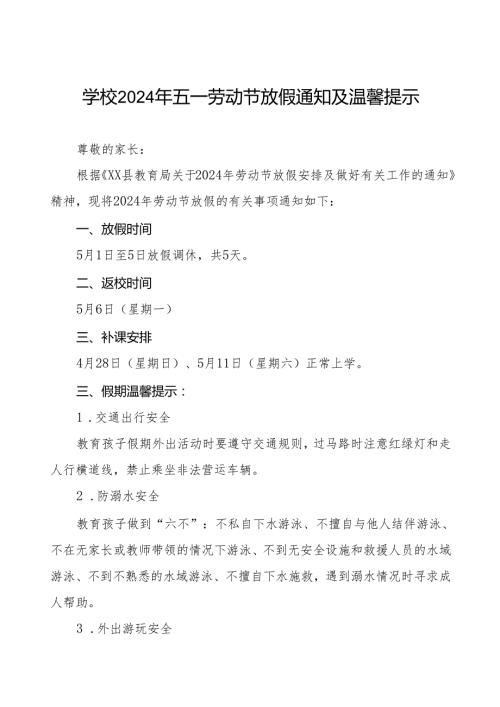 学校2024年五一劳动节放假通知及温馨提示

尊敬的家长：

根据《XX县教育局关于2024年劳动节放假安排及做好有关工作的通知》精神，现将2024年劳动节放假的有关事项通知如下：

一、放假时间

5月1日至5日放假调休，共5天。

二、返校时间

5月6日（星期一）

三、补课安排

4月28日（星期日）、5月11日（星期六）正常上学。

三、假期温馨提示：

1．交通出行安全

教育孩子假期外出活动时要遵守交通规则，过马路时注意红绿灯和走人行横道线，禁止乘坐非法营运车辆。

2．防溺水安全

教育孩子做到“六不”：不私自下水游泳、不擅自与他人结伴游泳、不在无家长或教师带领的情况下游泳、不到无安全设施和救援人员的水域游泳、不到不熟悉的水域游泳、不擅自下水施救，遇到溺水情况时寻求成人帮助。

3．外出游玩安全